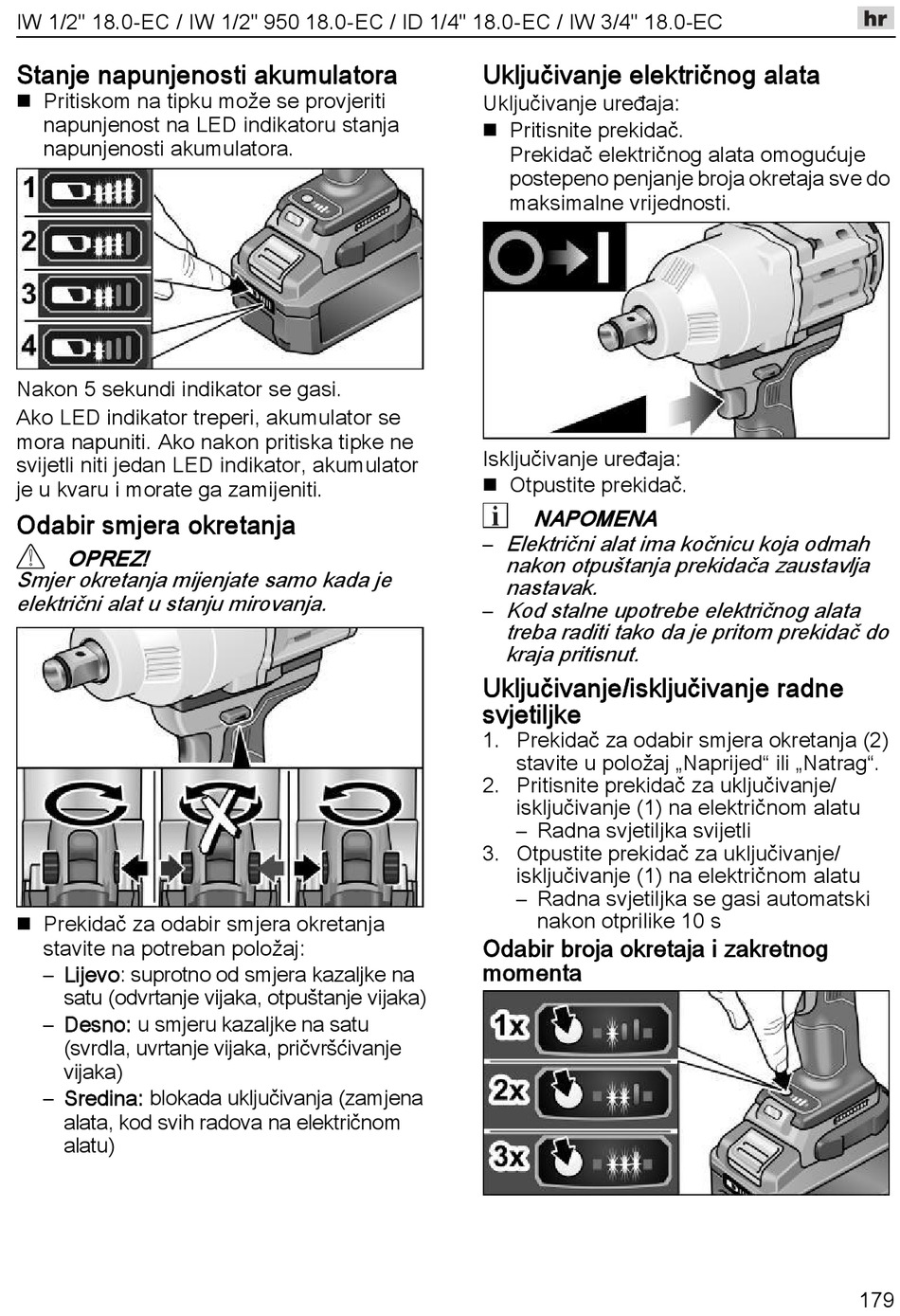 IW 1/2" 18.0-EC / IW 1/2" 950 18.0-EC / ID 1/4" 18.0-EC / IW 3/4" 18.0-EC

hr

Stanje napunjenosti akumulatora
■ Pritiskom na tipku može se provjeriti napunjenost na LED indikatoru stanja napunjenosti akumulatora.

1
2
3
4

Nakon 5 sekundi indikator se gasi.
Ako LED indikator treperi, akumulator se mora napuniti. Ako nakon pritiska tipke ne svijetli niti jedan LED indikator, akumulator je u kvaru i morate ga zamijeniti.

Odabir smjera okretanja
OPREZ!
Smjer okretanja mijenjate samo kada je električni alat u stanju mirovanja.

■ Prekidač za odabir smjera okretanja stavite na potreban položaj:
– Lijevo: suprotno od smjera kazaljke na satu (odvrtanje vijaka, otpuštanje vijaka)
– Desno: u smjeru kazaljke na satu (svrdla, uvrtanje vijaka, pričvršćivanje vijaka)
– Sredina: blokada uključivanja (zamjena alata, kod svih radova na električnom alatu)

Uključivanje električnog alata
Uključivanje uređaja:
■ Pritisnite prekidač.
Prekidač električnog alata omogućuje postepeno penjanje broja okretaja sve do maksimalne vrijednosti.

Isključivanje uređaja:
■ Otpustite prekidač.

NAPOMENA
– Električni alat ima kočnicu koja odmah nakon otpuštanja prekidača zaustavlja nastavak.
– Kod stalne upotrebe električnog alata treba raditi tako da je pritom prekidač do kraja pritisnut.

Uključivanje/isključivanje radne svjetiljke
1. Prekidač za odabir smjera okretanja (2) stavite u položaj „Naprijed“ ili „Natrag“.
2. Pritisnite prekidač za uključivanje/isključivanje (1) na električnom alatu
– Radna svjetiljka svijetli
3. Otpustite prekidač za uključivanje/isključivanje (1) na električnom alatu
– Radna svjetiljka se gasi automatski nakon otprilike 10 s

Odabir broja okretaja i zakretnog momenta

1x
2x
3x

179